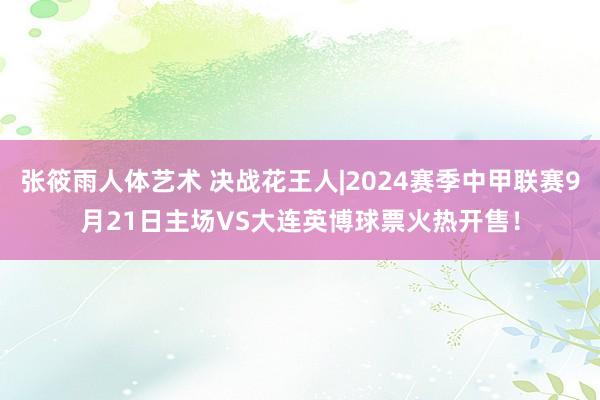 张筱雨人体艺术 决战花王人|2024赛季中甲联赛9月21日主场VS大连英博球票火热开售！